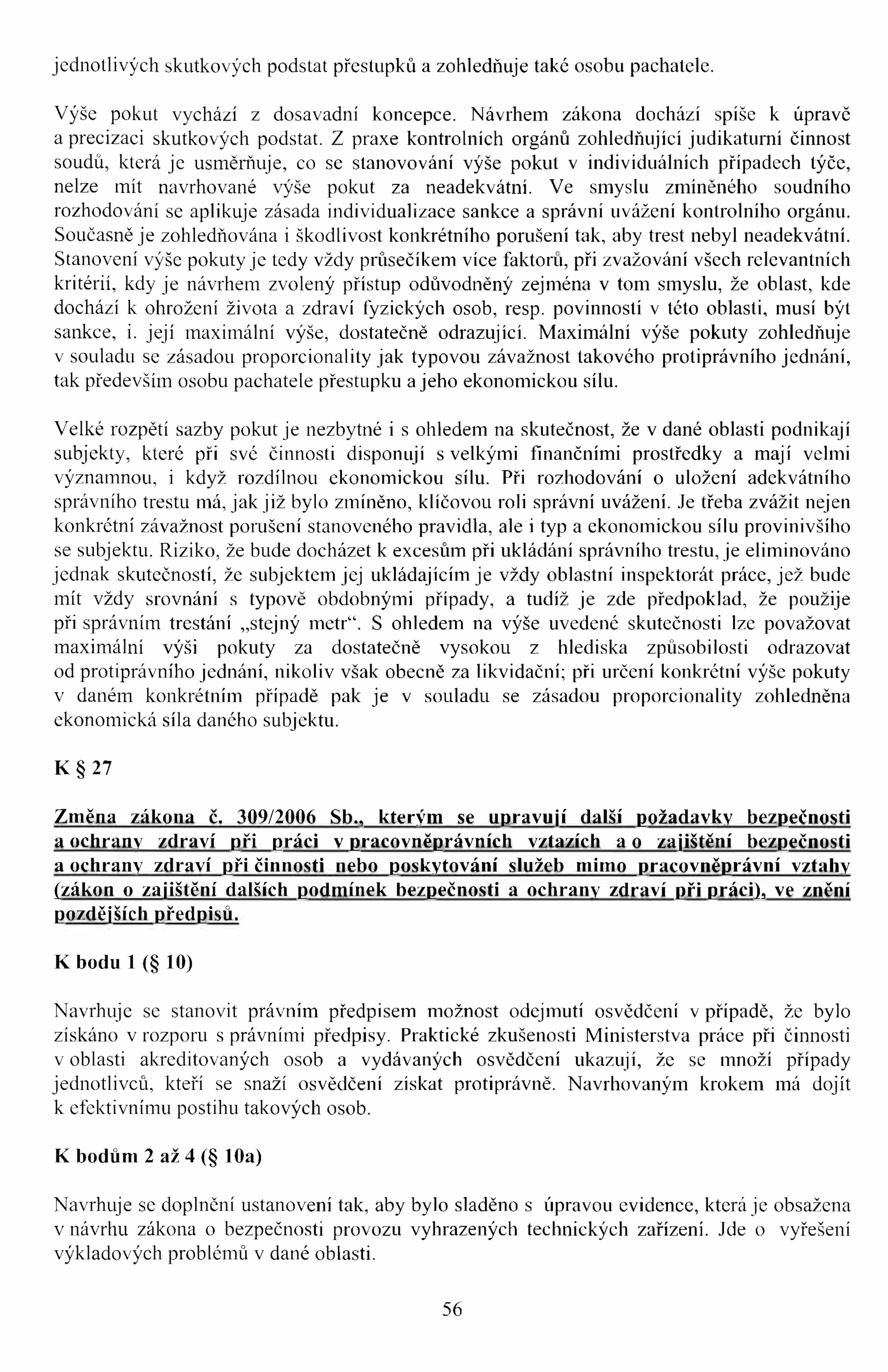 jednotlivých skutkových podstat přestupků a zohledňuje také osobu pachatele.

Výše pokut vychází z dosavadní koncepce. Návrhem zákona dochází spíše k úpravě a precizaci skutkových podstat. Z praxe kontrolních orgánů zohledňující judikaturní činnost soudů, která je usměrňuje, co se stanovování výše pokut v individuálních případech týče, nelze mít navrhované výše pokut za neadekvátní. Ve smyslu zmíněného soudního rozhodování se aplikuje zásada individualizace sankce a správní uvážení kontrolního orgánu. Současně je zohledňována i škodlivost konkrétního porušení tak, aby trest nebyl neadekvátní. Stanovení výše pokuty je tedy vždy průsečíkem více faktorů, při zvažování všech relevantních kritérií, kdy je návrhem zvolený přístup odůvodněný zejména v tom smyslu, že oblast, kde dochází k ohrožení života a zdraví fyzických osob, resp. povinností v této oblasti, musí být sankce, i. její maximální výše, dostatečně odrazující. Maximální výše pokuty zohledňuje v souladu se zásadou proporcionality jak typovou závažnost takového protiprávního jednání, tak především osobu pachatele přestupku a jeho ekonomickou sílu.

Velké rozpětí sazby pokut je nezbytné i s ohledem na skutečnost, že v dané oblasti podnikají subjekty, které při své činnosti disponují s velkými finančními prostředky a mají velmi významnou, i když rozdílnou ekonomickou sílu. Při rozhodování o uložení adekvátního správního trestu má, jak již bylo zmíněno, klíčovou roli správní uvážení. Je třeba zvážit nejen konkrétní závažnost porušení stanoveného pravidla, ale i typ a ekonomickou sílu provinivšího se subjektu. Riziko, že bude docházet k excesům při ukládání správního trestu, je eliminováno jednak skutečností, že subjektem jej ukládajícím je vždy oblastní inspektorát práce, jež bude mít vždy srovnání s typově obdobnými případy, a tudíž je zde předpoklad, že použije při správním trestání „stejný metr“. S ohledem na výše uvedené skutečnosti lze považovat maximální výši pokuty za dostatečně vysokou z hlediska způsobilosti odrazovat od protiprávního jednání, nikoliv však obecně za likvidační; při určení konkrétní výše pokuty v daném konkrétním případě pak je v souladu se zásadou proporcionality zohledněna ekonomická síla daného subjektu.

K § 27

Změna zákona č. 309/2006 Sb., kterým se upravují další požadavky bezpečnosti a ochrany zdraví při práci v pracovněprávních vztazích a o zajištění bezpečnosti a ochrany zdraví při činnosti nebo poskytování služeb mimo pracovněprávní vztahy (zákon o zajištění dalších podmínek bezpečnosti a ochrany zdraví při práci), ve znění pozdějších předpisů.

K bodu 1 (§ 10)

Navrhuje se stanovit právním předpisem možnost odejmutí osvědčení v případě, že bylo získáno v rozporu s právními předpisy. Praktické zkušenosti Ministerstva práce při činnosti v oblasti akreditovaných osob a vydávaných osvědčení ukazují, že se množí případy jednotlivců, kteří se snaží osvědčení získat protiprávně. Navrhovaným krokem má dojít k efektivnímu postihu takových osob.

K bodům 2 až 4 (§ 10a)

Navrhuje se doplnění ustanovení tak, aby bylo sladěno s úpravou evidence, která je obsažena v návrhu zákona o bezpečnosti provozu vyhrazených technických zařízení. Jde o vyřešení výkladových problémů v dané oblasti.

56